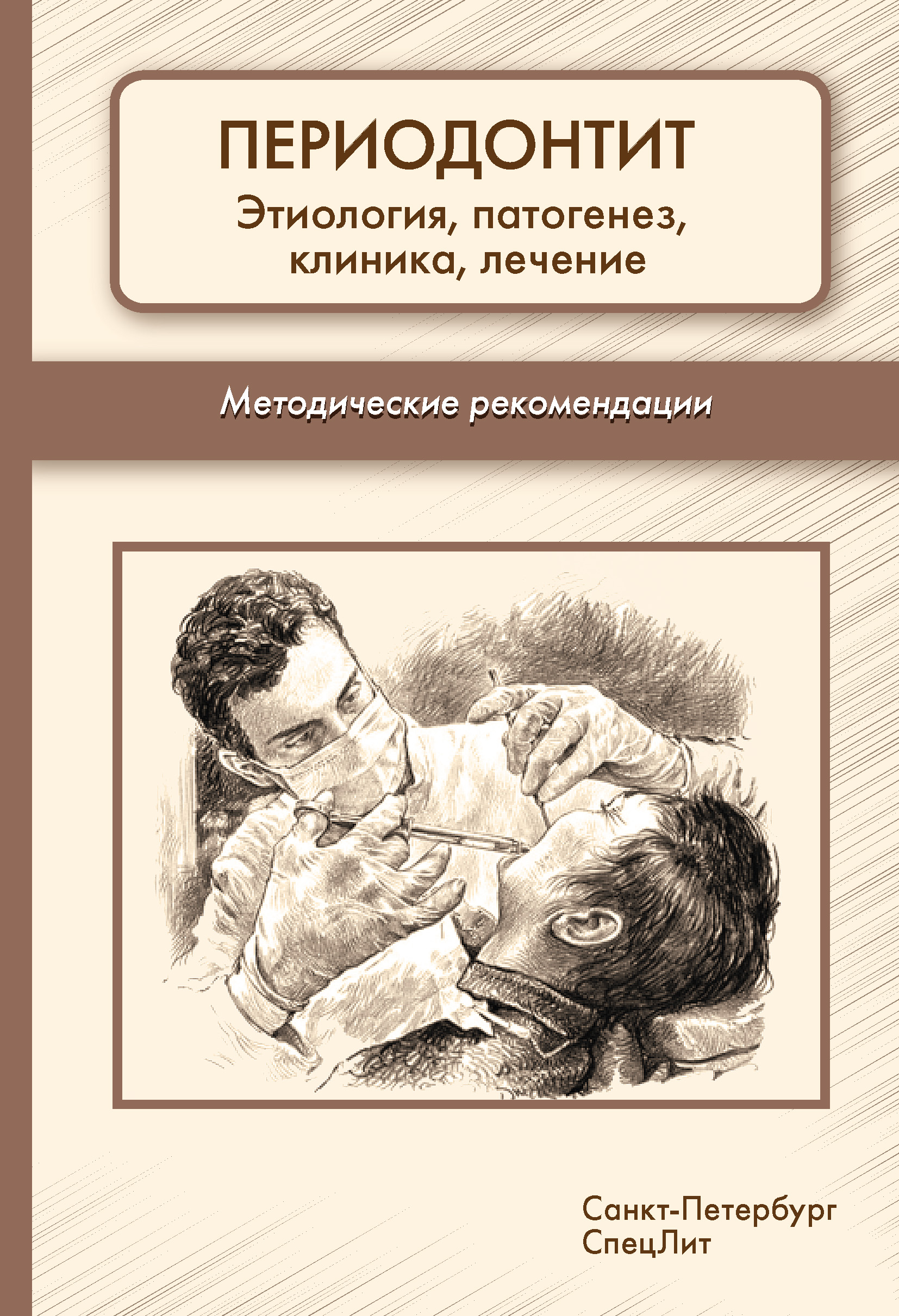 ПЕРИОДОНТИТ
Этиология, патогенез, клиника, лечение

Методические рекомендации

Санкт-Петербург
СпецЛит